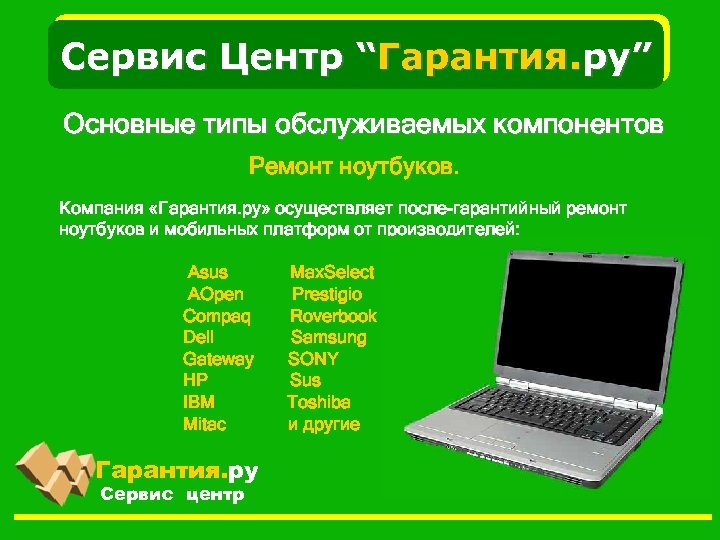 Сервис Центр “Гарантия.ру”

Основные типы обслуживаемых компонентов

Ремонт ноутбуков.

Компания «Гарантия.ру» осуществляет после-гарантийный ремонт ноутбуков и мобильных платформ от производителей:

Asus
AOpen
Compaq
Dell
Gateway
HP
IBM
Mitac

MaxSelect
Prestigio
Roverbook
Samsung
SONY
Sus
Toshiba
и другие

Гарантия.ру
Сервис центр